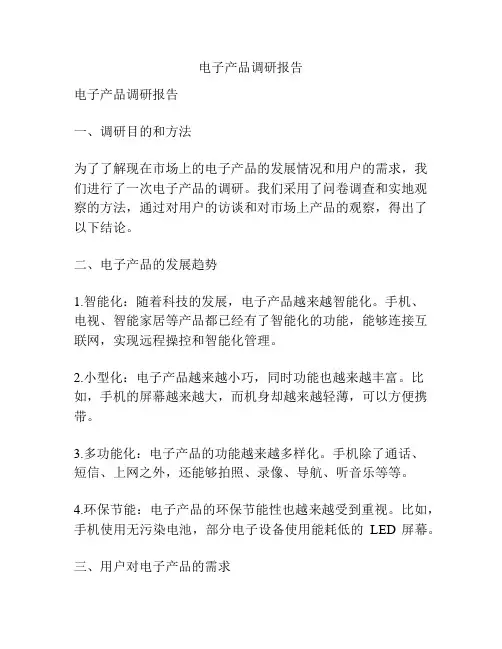 电子产品调研报告

电子产品调研报告

一、调研目的和方法

为了了解现在市场上的电子产品的发展情况和用户的需求，我们进行了一次电子产品的调研。我们采用了问卷调查和实地观察的方法，通过对用户的访谈和对市场上产品的观察，得出了以下结论。

二、电子产品的发展趋势

1.智能化：随着科技的发展，电子产品越来越智能化。手机、电视、智能家居等产品都已经有了智能化的功能，能够连接互联网，实现远程操控和智能化管理。

2.小型化：电子产品越来越小巧，同时功能也越来越丰富。比如，手机的屏幕越来越大，而机身却越来越轻薄，可以方便携带。

3.多功能化：电子产品的功能越来越多样化。手机除了通话、短信、上网之外，还能够拍照、录像、导航、听音乐等等。

4.环保节能：电子产品的环保节能性也越来越受到重视。比如，手机使用无污染电池，部分电子设备使用能耗低的 LED 屏幕。

三、用户对电子产品的需求